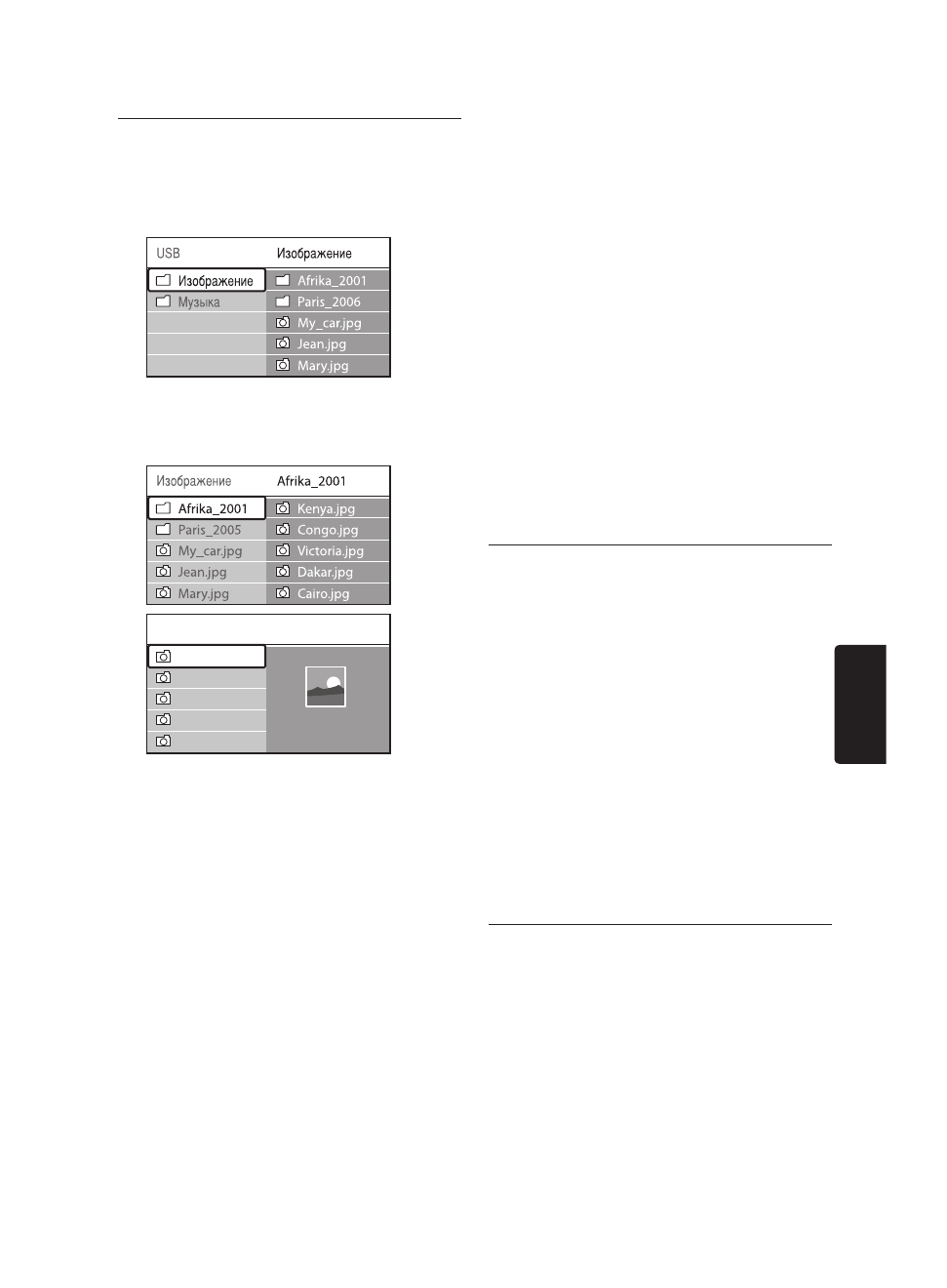 USB
Изображение
Изображение
Музыка
Afrika_2001
Paris_2006
My_car.jpg
Jean.jpg
Mary.jpg

Изображение
Afrika_2001
Afrika_2001
Paris_2005
My_car.jpg
Jean.jpg
Mary.jpg
Kenya.jpg
Congo.jpg
Victoria.jpg
Dakar.jpg
Cairo.jpg